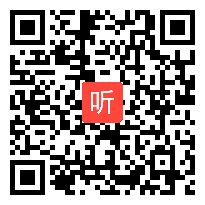 听